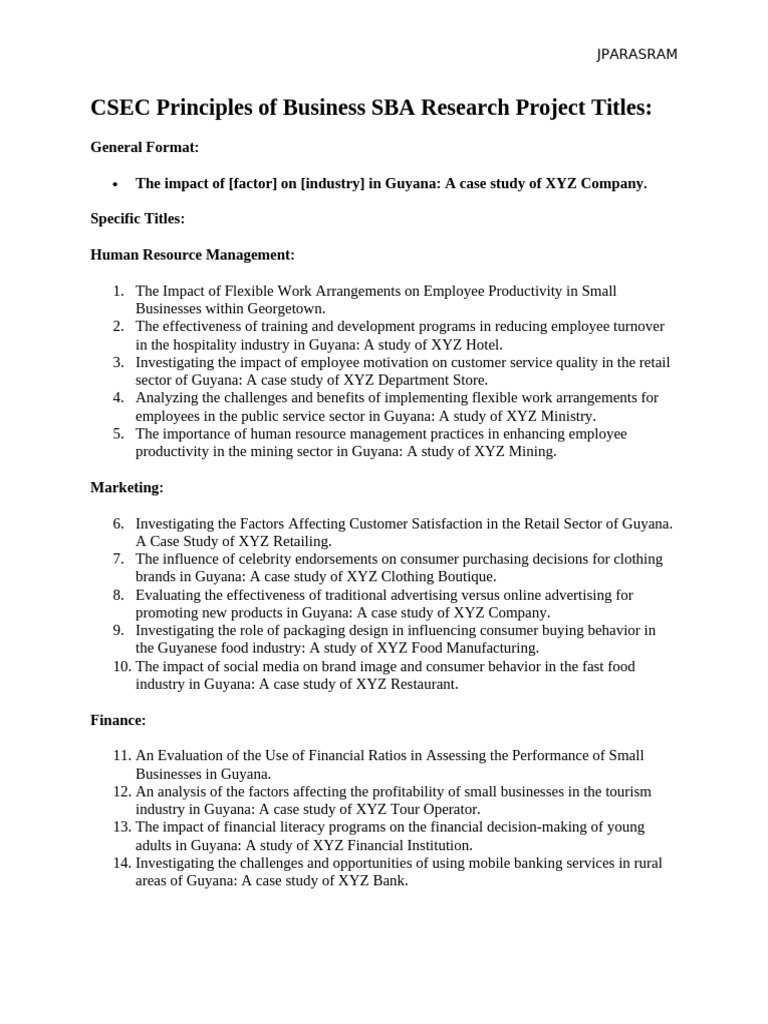 JPARASRAM

CSEC Principles of Business SBA Research Project Titles:

General Format:

• The impact of [factor] on [industry] in Guyana: A case study of XYZ Company.

Specific Titles:

Human Resource Management:

1. The Impact of Flexible Work Arrangements on Employee Productivity in Small Businesses within Georgetown.
2. The effectiveness of training and development programs in reducing employee turnover in the hospitality industry in Guyana: A study of XYZ Hotel.
3. Investigating the impact of employee motivation on customer service quality in the retail sector of Guyana: A case study of XYZ Department Store.
4. Analyzing the challenges and benefits of implementing flexible work arrangements for employees in the public service sector in Guyana: A study of XYZ Ministry.
5. The importance of human resource management practices in enhancing employee productivity in the mining sector in Guyana: A study of XYZ Mining.

Marketing:

6. Investigating the Factors Affecting Customer Satisfaction in the Retail Sector of Guyana. A Case Study of XYZ Retailing.
7. The influence of celebrity endorsements on consumer purchasing decisions for clothing brands in Guyana: A case study of XYZ Clothing Boutique.
8. Evaluating the effectiveness of traditional advertising versus online advertising for promoting new products in Guyana: A case study of XYZ Company.
9. Investigating the role of packaging design in influencing consumer buying behavior in the Guyanese food industry: A study of XYZ Food Manufacturing.
10. The impact of social media on brand image and consumer behavior in the fast food industry in Guyana: A case study of XYZ Restaurant.

Finance:

11. An Evaluation of the Use of Financial Ratios in Assessing the Performance of Small Businesses in Guyana.
12. An analysis of the factors affecting the profitability of small businesses in the tourism industry in Guyana: A case study of XYZ Tour Operator.
13. The impact of financial literacy programs on the financial decision-making of young adults in Guyana: A study of XYZ Financial Institution.
14. Investigating the challenges and opportunities of using mobile banking services in rural areas of Guyana: A case study of XYZ Bank.